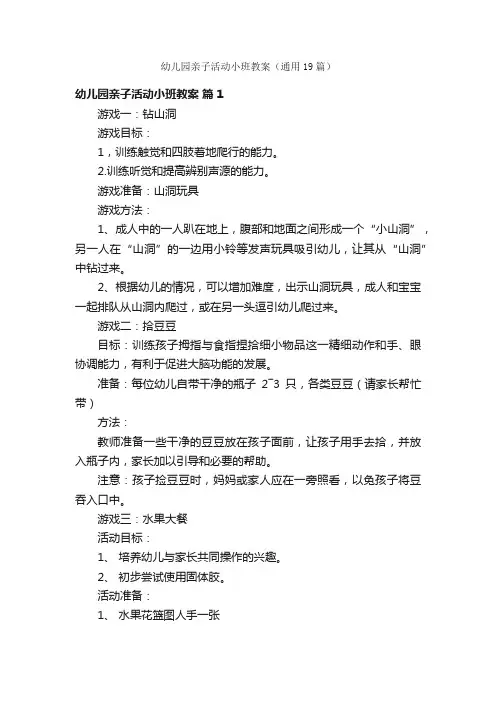 幼儿园亲子活动小班教案（通用19篇）

幼儿园亲子活动小班教案 篇1

游戏一：钻山洞

游戏目标：

1，训练触觉和四肢着地爬行的能力。

2.训练听觉和提高辨别声源的能力。

游戏准备：山洞玩具

游戏方法：

1、成人中的一人趴在地上，腹部和地面之间形成一个“小山洞”，另一人在“山洞”的一边用小铃等发声玩具吸引幼儿，让其从“山洞”中钻过来。

2、根据幼儿的情况，可以增加难度，出示山洞玩具，成人和宝宝一起排队从山洞内爬过，或在另一头逗引幼儿爬过来。

游戏二：拾豆豆

目标：训练孩子拇指与食指捏拾细小物品这一精细动作和手、眼协调能力，有利于促进大脑功能的发展。

准备：每位幼儿自带干净的瓶子 2~3 只，各类豆豆（请家长帮忙带）

方法：

教师准备一些干净的豆豆放在孩子面前，让孩子用手去拾，并放入瓶子内，家长加以引导和必要的帮助。

注意：孩子捡豆豆时，妈妈或家人应在一旁照看，以免孩子将豆吞入口中。

游戏三：水果大餐

活动目标：

1、 培养幼儿与家长共同操作的兴趣。

2、 初步尝试使用固体胶。

活动准备：

1、 水果花篮图人手一张